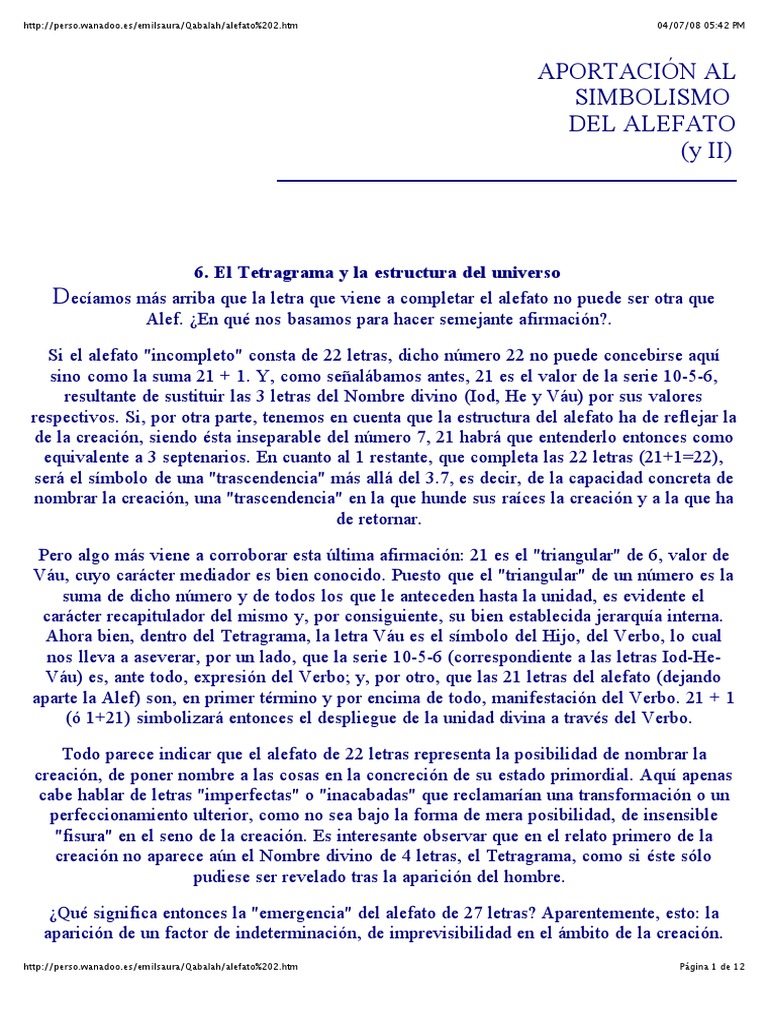 http://perso.wanadoo.es/emilsaura/Qabalah/alefato%202.htm

04/07/08 05:42 PM

APORTACIÓN AL SIMBOLISMO DEL ALEFATO (y II)

6. El Tetragrama y la estructura del universo

Decíamos más arriba que la letra que viene a completar el alefato no puede ser otra que Alef. ¿En qué nos basamos para hacer semejante afirmación?.

Si el alefato "incompleto" consta de 22 letras, dicho número 22 no puede concebirse aquí sino como la suma 21 + 1. Y, como señalábamos antes, 21 es el valor de la serie 10-5-6, resultante de sustituir las 3 letras del Nombre divino (Iod, He y Váu) por sus valores respectivos. Si, por otra parte, tenemos en cuenta que la estructura del alefato ha de reflejar la de la creación, siendo ésta inseparable del número 7, 21 habrá que entenderlo entonces como equivalente a 3 septenarios. En cuanto al 1 restante, que completa las 22 letras (21+1=22), será el símbolo de una "trascendencia" más allá del 3.7, es decir, de la capacidad concreta de nombrar la creación, una "trascendencia" en la que hunde sus raíces la creación y a la que ha de retornar.

Pero algo más viene a corroborar esta última afirmación: 21 es el "triangular" de 6, valor de Váu, cuyo carácter mediador es bien conocido. Puesto que el "triangular" de un número es la suma de dicho número y de todos los que le anteceden hasta la unidad, es evidente el carácter recapitulador del mismo y, por consiguiente, su bien establecida jerarquía interna. Ahora bien, dentro del Tetragrama, la letra Váu es el símbolo del Hijo, del Verbo, lo cual nos lleva a aseverar, por un lado, que la serie 10-5-6 (correspondiente a las letras Iod-He-Váu) es, ante todo, expresión del Verbo; y, por otro, que las 21 letras del alefato (dejando aparte la Alef) son, en primer término y por encima de todo, manifestación del Verbo. 21 + 1 (ó 1+21) simbolizará entonces el despliegue de la unidad divina a través del Verbo.

Todo parece indicar que el alefato de 22 letras representa la posibilidad de nombrar la creación, de poner nombre a las cosas en la concreción de su estado primordial. Aquí apenas cabe hablar de letras "imperfectas" o "inacabadas" que reclamarían una transformación o un perfeccionamiento ulterior, como no sea bajo la forma de mera posibilidad, de insensible "fisura" en el seno de la creación. Es interesante observar que en el relato primero de la creación no aparece aún el Nombre divino de 4 letras, el Tetragrama, como si éste sólo pudiese ser revelado tras la aparición del hombre.

¿Qué significa entonces la "emergencia" del alefato de 27 letras? Aparentemente, esto: la aparición de un factor de indeterminación, de imprevisibilidad en el ámbito de la creación.

http://perso.wanadoo.es/emilsaura/Qabalah/alefato%202.htm

Página 1 de 12